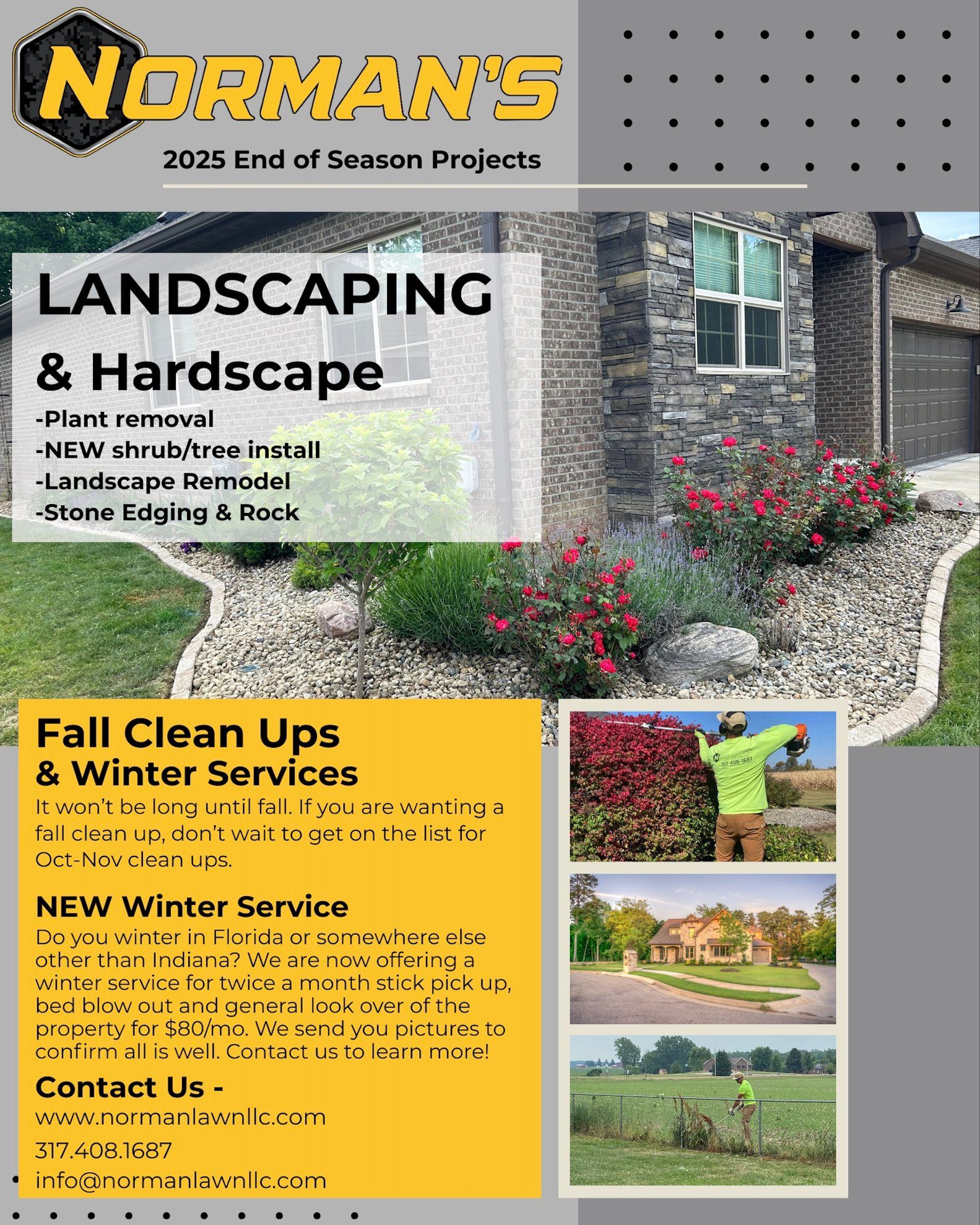 NORMAN'S

2025 End of Season Projects

LANDSCAPING
& Hardscape
-Plant removal
-NEW shrub/tree install
-Landscape Remodel
-Stone Edging & Rock

Fall Clean Ups
& Winter Services
It won't be long until fall. If you are wanting a fall clean up, don't wait to get on the list for Oct-Nov clean ups.

NEW Winter Service
Do you winter in Florida or somewhere else other than Indiana? We are now offering a winter service for twice a month stick pick up, bed blow out and general look over of the property for $80/mo. We send you pictures to confirm all is well. Contact us to learn more!

Contact Us -
www.normanlawnllc.com
317.408.1687
info@normanlawnllc.com

317-408-1687